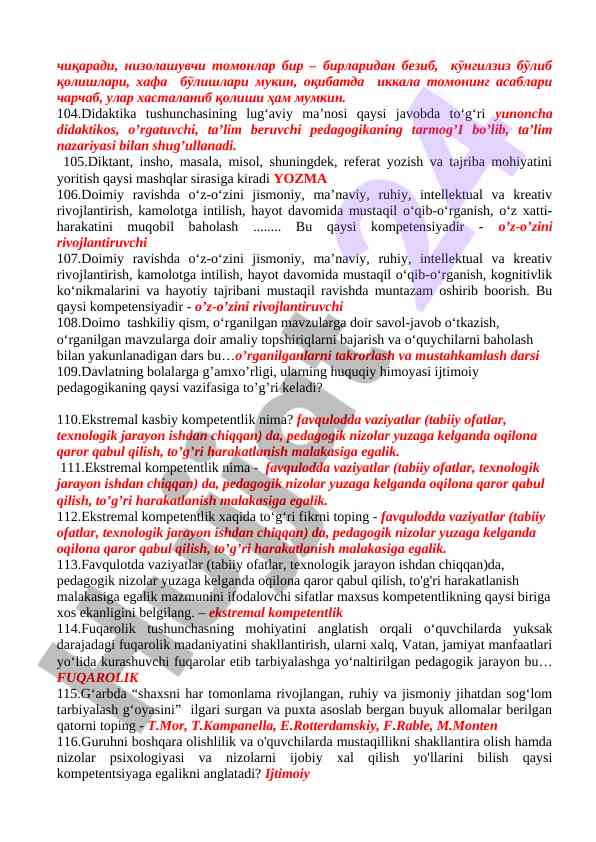 чиқаради, низолашувчи томонлар бир – бирларидан безиб, кўнгилзиз бўлиб қолишлари, хафа бўлишлари мукин, оқибатда иккала томонинг асаблари чарчаб, улар хасталаниб қолиши ҳам мумкин.
104.Didaktika tushunchasining lug‘aviy ma’nosi qaysi javobda to‘g‘ri yunoncha didaktikos, o’rgatuvchi, ta’lim beruvchi pedagogikaning tarmog’I bo’lib, ta’lim nazariyasi bilan shug’ullanadi.
105.Diktant, insho, masala, misol, shuningdek, referat yozish va tajriba mohiyatini yoritish qaysi mashqlar sirasiga kiradi YOZMA
106.Doimiy ravishda o‘z-o‘zini jismoniy, ma’naviy, ruhiy, intellektual va kreativ rivojlantirish, kamolotga intilish, hayot davomida mustaqil o‘qib-o‘rganish, o‘z xatti-harakatini muqobil baholash ........ Bu qaysi kompetensiyadir - o’z-o’zini rivojlantiruvchi
107.Doimiy ravishda o‘z-o‘zini jismoniy, ma’naviy, ruhiy, intellektual va kreativ rivojlantirish, kamolotga intilish, hayot davomida mustaqil o‘qib-o‘rganish, kognitivlik ko‘nikmalarini va hayotiy tajribani mustaqil ravishda muntazam oshirib boorish. Bu qaysi kompetensiyadir - o’z-o’zini rivojlantiruvchi
108.Doimo tashkiliy qism, o‘rganilgan mavzularga doir savol-javob o‘tkazish, o‘rganilgan mavzularga doir amaliy topshiriqlarni bajarish va o‘quychilarni baholash bilan yakunlanadigan dars bu…o’rganilganlarni takrorlash va mustahkamlash darsi
109.Davlatning bolalarga g’amxo’rligi, ularning huquqiy himoyasi ijtimoiy pedagogikaning qaysi vazifasiga to’g’ri keladi?

110.Ekstremal kasbiy kompetentlik nima? favqulodda vaziyatlar (tabiiy ofatlar, texnologik jarayon ishdan chiqqan) da, pedagogik nizolar yuzaga kelganda oqilona qaror qabul qilish, to’g’ri harakatlanish malakasiga egalik.
111.Ekstremal kompetentlik nima - favqulodda vaziyatlar (tabiiy ofatlar, texnologik jarayon ishdan chiqqan) da, pedagogik nizolar yuzaga kelganda oqilona qaror qabul qilish, to’g’ri harakatlanish malakasiga egalik.
112.Ekstremal kompetentlik xaqida to‘g‘ri fikrni toping - favqulodda vaziyatlar (tabiiy ofatlar, texnologik jarayon ishdan chiqqan) da, pedagogik nizolar yuzaga kelganda oqilona qaror qabul qilish, to’g’ri harakatlanish malakasiga egalik.
113.Favqulotda vaziyatlar (tabiiy ofatlar, texnologik jarayon ishdan chiqqan)da, pedagogik nizolar yuzaga kelganda oqilona qaror qabul qilish, to'g'ri harakatlanish malakasiga egalik mazmunini ifodalovchi sifatlar maxsus kompetentlikning qaysi biriga xos ekanligini belgilang. – ekstremal kompetentlik
114.Fuqarolik tushunchasning mohiyatini anglatish orqali o‘quvchilarda yuksak darajadagi fuqarolik madaniyatini shakllantirish, ularni xalq, Vatan, jamiyat manfaatlari yo‘lida kurashuvchi fuqarolar etib tarbiyalashga yo‘naltirilgan pedagogik jarayon bu… FUQAROLIK
115.G‘arbda “shaxsni har tomonlama rivojlangan, ruhiy va jismoniy jihatdan sog‘lom tarbiyalash g‘oyasini” ilgari surgan va puxta asoslab bergan buyuk allomalar berilgan qatorni toping - T.Mor, T.Kampanella, E.Rotterdamskiy, F.Rable, M.Monten
116.Guruhni boshqara olishlilik va o'quvchilarda mustaqillikni shakllantira olish hamda nizolar psixologiyasi va nizolarni ijobiy xal qilish yo'llarini bilish qaysi kompetentsiyaga egalikni anglatadi? Ijtimoiy